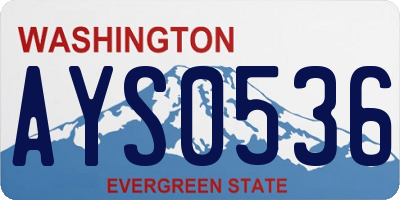 WASHINGTON
AYS0536
EVERGREEN STATE